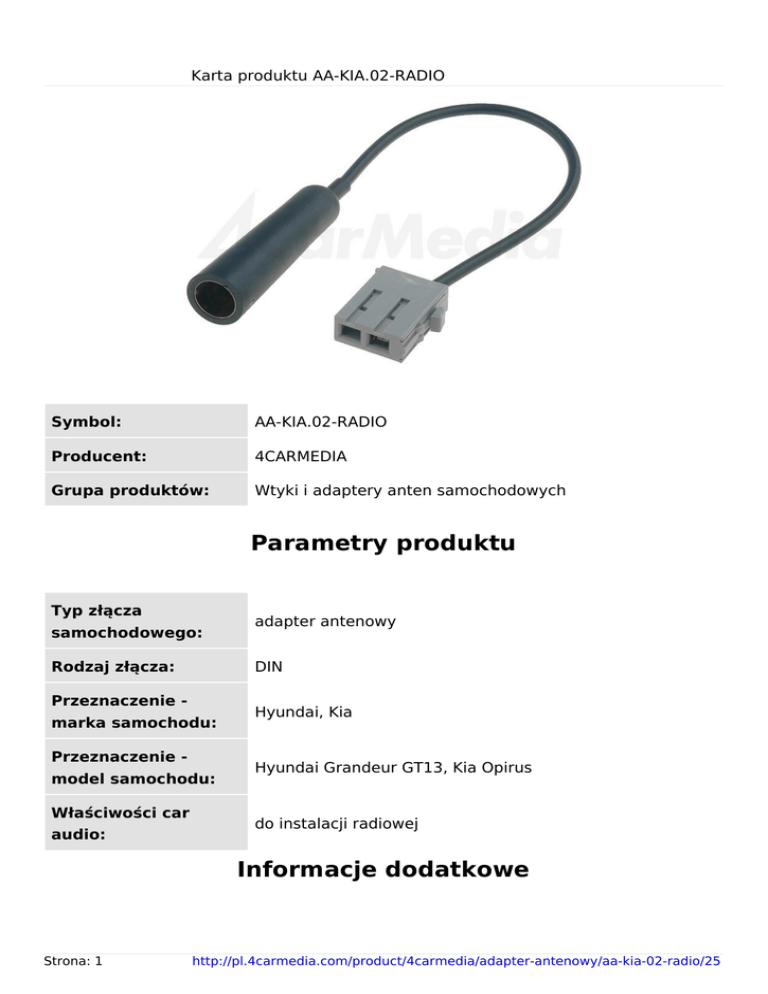 Karta produktu AA-KIA.02-RADIO

4CarMedia

| Symbol: | AA-KIA.02-RADIO |
|---|---|
| Producent: | 4CARMEDIA |
| Grupa produktów: | Wtyki i adaptery anten samochodowych |

Parametry produktu

| Typ złącza samochodowego: | adapter antenowy |
|---|---|
| Rodzaj złącza: | DIN |
| Przeznaczenie - marka samochodu: | Hyundai, Kia |
| Przeznaczenie - model samochodu: | Hyundai Grandeur GT13, Kia Opirus |
| Właściwości car audio: | do instalacji radiowej |

Informacje dodatkowe

Strona: 1 http://pl.4carmedia.com/product/4carmedia/adapter-antenowy/aa-kia-02-radio/25